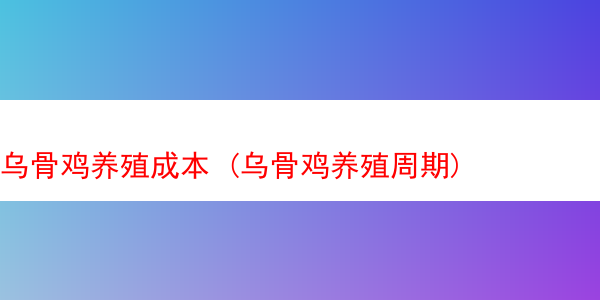 乌骨鸡养殖成本（乌骨鸡养殖周期）